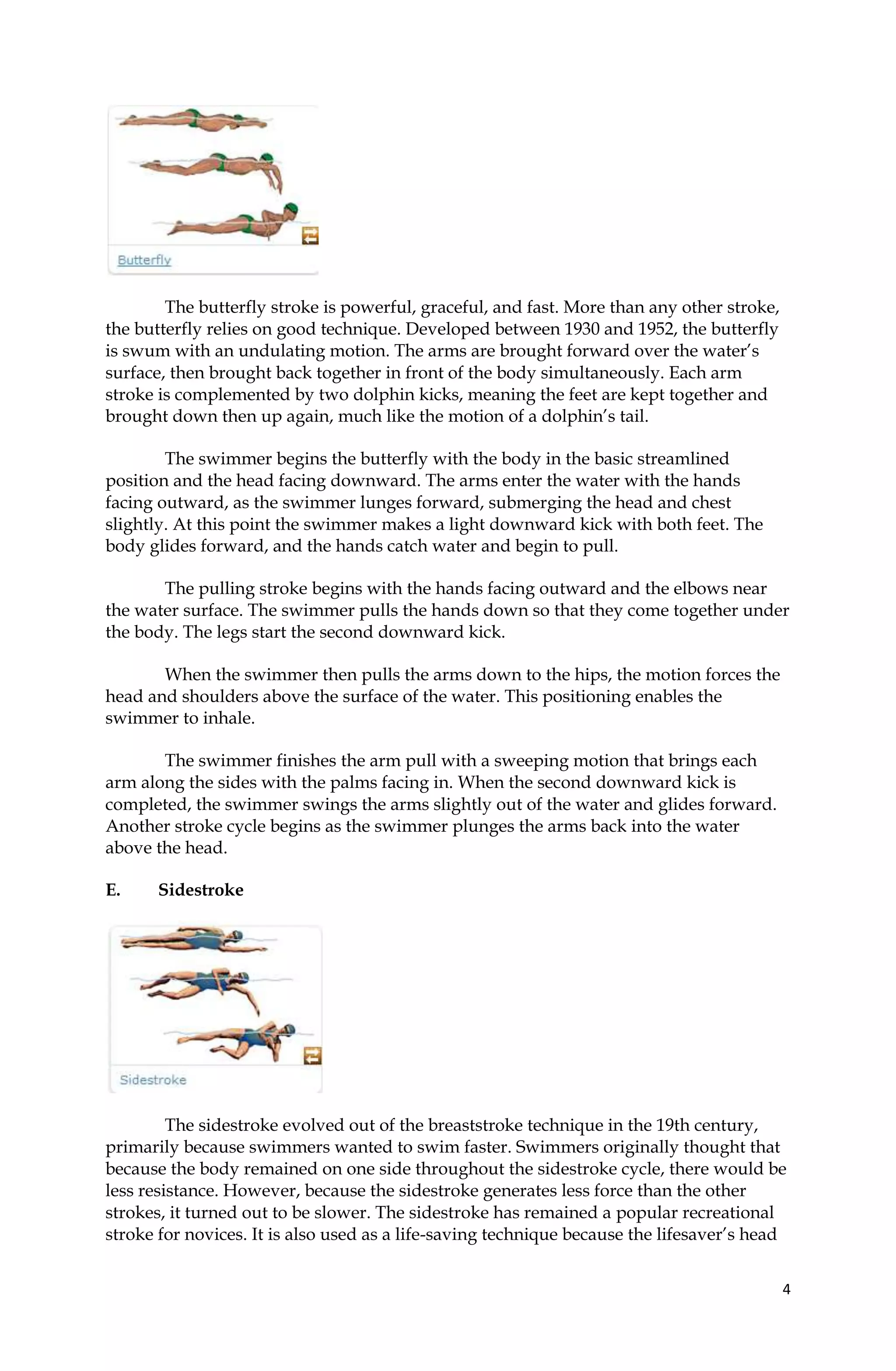 Butterfly

The butterfly stroke is powerful, graceful, and fast. More than any other stroke, the butterfly relies on good technique. Developed between 1930 and 1952, the butterfly is swum with an undulating motion. The arms are brought forward over the water's surface, then brought back together in front of the body simultaneously. Each arm stroke is complemented by two dolphin kicks, meaning the feet are kept together and brought down then up again, much like the motion of a dolphin's tail.

The swimmer begins the butterfly with the body in the basic streamlined position and the head facing downward. The arms enter the water with the hands facing outward, as the swimmer lunges forward, submerging the head and chest slightly. At this point the swimmer makes a light downward kick with both feet. The body glides forward, and the hands catch water and begin to pull.

The pulling stroke begins with the hands facing outward and the elbows near the water surface. The swimmer pulls the hands down so that they come together under the body. The legs start the second downward kick.

When the swimmer then pulls the arms down to the hips, the motion forces the head and shoulders above the surface of the water. This positioning enables the swimmer to inhale.

The swimmer finishes the arm pull with a sweeping motion that brings each arm along the sides with the palms facing in. When the second downward kick is completed, the swimmer swings the arms slightly out of the water and glides forward. Another stroke cycle begins as the swimmer plunges the arms back into the water above the head.

E. Sidestroke

Sidestroke

The sidestroke evolved out of the breaststroke technique in the 19th century, primarily because swimmers wanted to swim faster. Swimmers originally thought that because the body remained on one side throughout the sidestroke cycle, there would be less resistance. However, because the sidestroke generates less force than the other strokes, it turned out to be slower. The sidestroke has remained a popular recreational stroke for novices. It is also used as a life-saving technique because the lifesaver's head

4